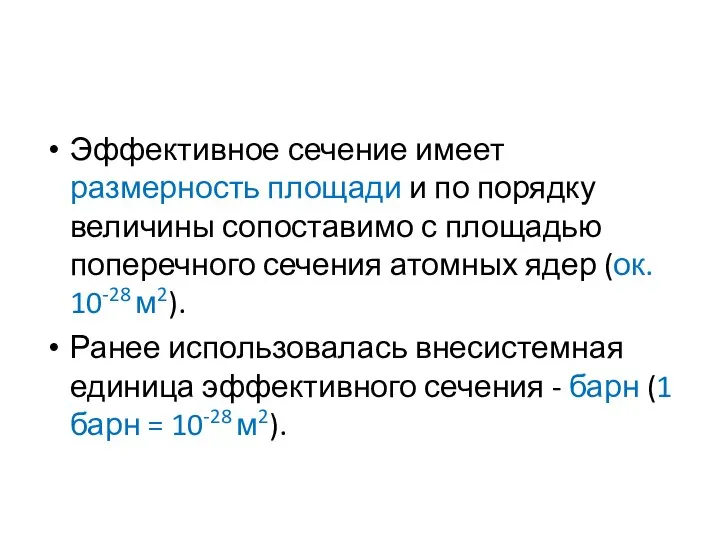 • Эффективное сечение имеет размерность площади и по порядку величины сопоставимо с площадью поперечного сечения атомных ядер (ок. $10^{-28}$ м$^2$).

• Ранее использовалась внесистемная единица эффективного сечения - барн (1 барн = $10^{-28}$ м$^2$).